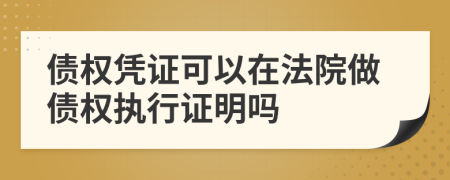 债权凭证可以在法院做债权执行证明吗